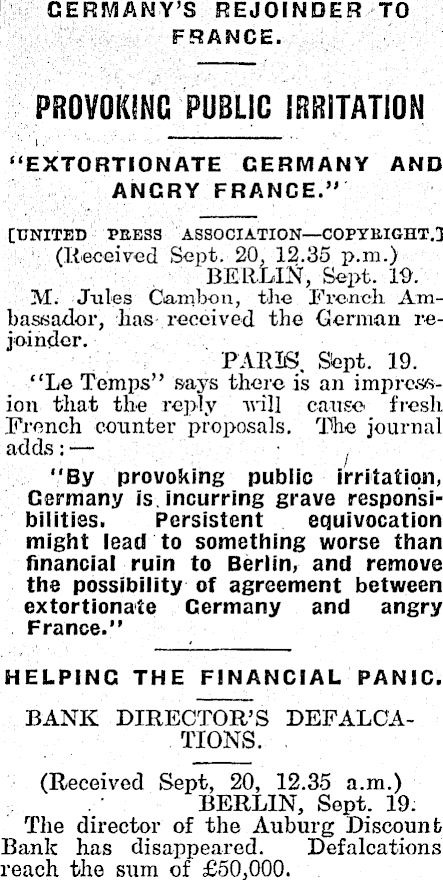 GERMANY'S REJOINDER TO FRANCE.

PROVOKING PUBLIC IRRITATION

"EXTORTIONATE GERMANY AND ANGRY FRANCE."

[UNITED PRESS ASSOCIATION—COPYRIGHT.]
(Received Sept. 20, 12.35 p.m.)
BERLIN, Sept. 19.

M. Jules Cambon, the French Ambassador, has received the German rejoinder.

PARIS, Sept. 19.

"Le Temps" says there is an impression that the reply will cause fresh French counter proposals. The journal adds:—

"By provoking public irritation, Germany is incurring grave responsibilities. Persistent equivocation might lead to something worse than financial ruin to Berlin, and remove the possibility of agreement between extortionate Germany and angry France."

HELPING THE FINANCIAL PANIC.

BANK DIRECTOR'S DEFALCATIONS.

(Received Sept, 20, 12.35 a.m.)
BERLIN, Sept. 19.

The director of the Auburg Discount Bank has disappeared. Defalcations reach the sum of £50,000.